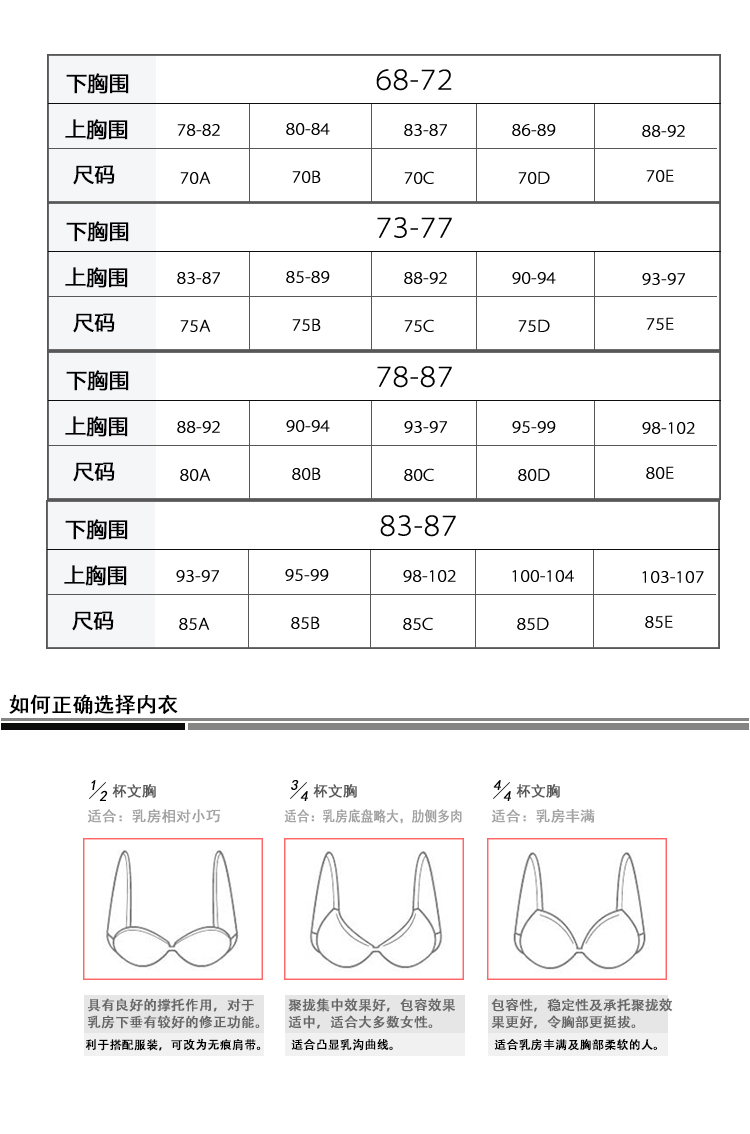 | 下胸围 | 68-72 | | | | |
|---|---|---|---|---|---|
| 上胸围 | 78-82 | 80-84 | 83-87 | 86-89 | 88-92 |
| 尺码 | 70A | 70B | 70C | 70D | 70E |

| 下胸围 | 73-77 | | | | |
|---|---|---|---|---|---|
| 上胸围 | 83-87 | 85-89 | 88-92 | 90-94 | 93-97 |
| 尺码 | 75A | 75B | 75C | 75D | 75E |

| 下胸围 | 78-87 | | | | |
|---|---|---|---|---|---|
| 上胸围 | 88-92 | 90-94 | 93-97 | 95-99 | 98-102 |
| 尺码 | 80A | 80B | 80C | 80D | 80E |

| 下胸围 | 83-87 | | | | |
|---|---|---|---|---|---|
| 上胸围 | 93-97 | 95-99 | 98-102 | 100-104 | 103-107 |
| 尺码 | 85A | 85B | 85C | 85D | 85E |

如何正确选择内衣

$\frac{1}{2}$ 杯文胸
适合：乳房相对小巧

具有良好的撑托作用，对于乳房下垂有较好的修正功能。
利于搭配服装，可改为无痕肩带。

$\frac{3}{4}$ 杯文胸
适合：乳房底盘略大，肋侧多肉

聚拢集中效果好，包容效果适中，适合大多数女性。
适合凸显乳沟曲线。

$\frac{4}{4}$ 杯文胸
适合：乳房丰满

包容性，稳定性及承托聚拢效果更好，令胸部更挺拔。
适合乳房丰满及胸部柔软的人。